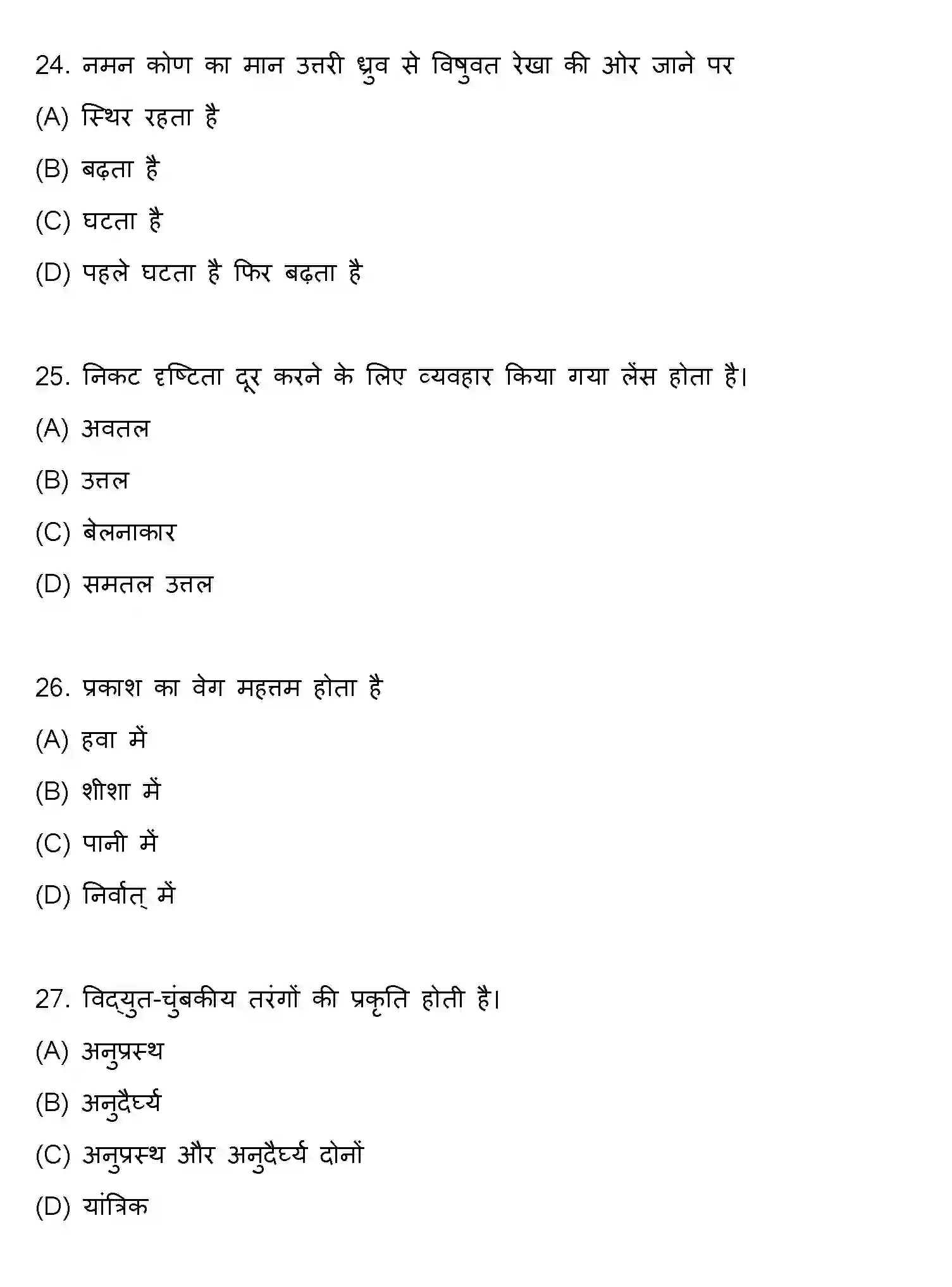 24. नमन कोण का मान उत्तरी ध्रुव से विषुवत रेखा की ओर जाने पर

(A) स्थिर रहता है

(B) बढ़ता है

(C) घटता है

(D) पहले घटता है फिर बढ़ता है

25. निकट दृष्टिता दूर करने के लिए व्यवहार किया गया लेंस होता है।

(A) अवतल

(B) उत्तल

(C) बेलनाकार

(D) समतल उत्तल

26. प्रकाश का वेग महत्तम होता है

(A) हवा में

(B) शीशा में

(C) पानी में

(D) निर्वात् में

27. विद्युत-चुंबकीय तरंगों की प्रकृति होती है।

(A) अनुप्रस्थ

(B) अनुदैर्घ्य

(C) अनुप्रस्थ और अनुदैर्घ्य दोनों

(D) यांत्रिक